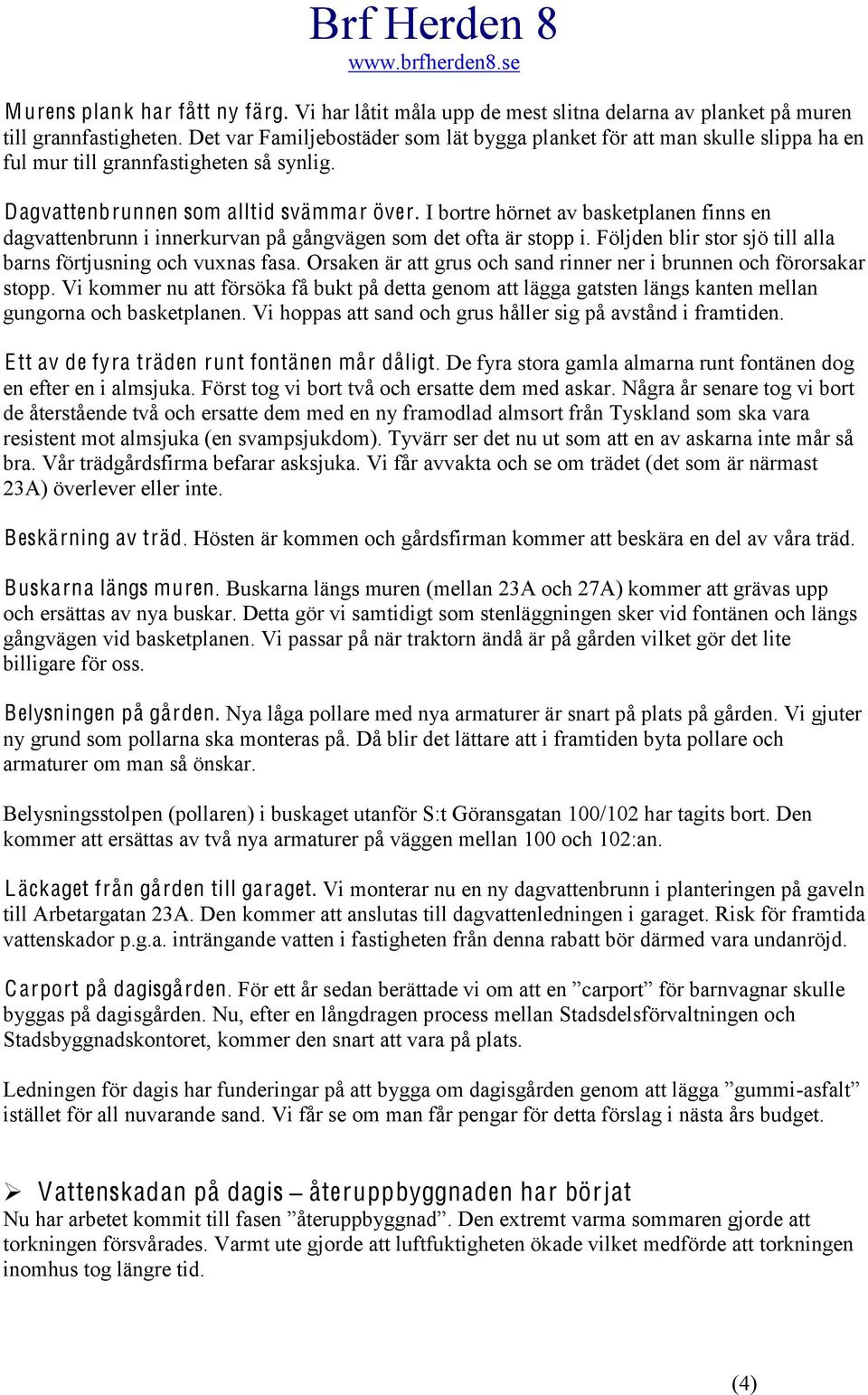 Brf Herden 8
www.brfherden8.se

Murens plank har fått ny färg. Vi har låtit måla upp de mest slitna delarna av planket på muren till grannfastigheten. Det var Familjebostäder som lät bygga planket för att man skulle slippa ha en ful mur till grannfastigheten så synlig.

Dagvattenbrunnen som alltid svämmar över. I bortre hörnet av basketplanen finns en dagvattenbrunn i innerkurvan på gångvägen som det ofta är stopp i. Följden blir stor sjö till alla barns förtjusning och vuxnas fasa. Orsaken är att grus och sand rinner ner i brunnen och förorsakar stopp. Vi kommer nu att försöka få bukt på detta genom att lägga gatsten längs kanten mellan gungorna och basketplanen. Vi hoppas att sand och grus håller sig på avstånd i framtiden.

Ett av de fyra träden runt fontänen mår dåligt. De fyra stora gamla almarna runt fontänen dog en efter en i almsjuka. Först tog vi bort två och ersatte dem med askar. Några år senare tog vi bort de återstående två och ersatte dem med en ny framodlad almsort från Tyskland som ska vara resistent mot almsjuka (en svampsjukdom). Tyvärr ser det nu ut som att en av askarna inte mår så bra. Vår trädgårdsfirma befarar asksjuka. Vi får avvakta och se om trädet (det som är närmast 23A) överlever eller inte.

Beskärning av träd. Hösten är kommen och gårdsfirman kommer att beskära en del av våra träd.

Buskarna längs muren. Buskarna längs muren (mellan 23A och 27A) kommer att grävas upp och ersättas av nya buskar. Detta gör vi samtidigt som stenläggningen sker vid fontänen och längs gångvägen vid basketplanen. Vi passar på när traktorn ändå är på gården vilket gör det lite billigare för oss.

Belysningen på gården. Nya låga pollare med nya armaturer är snart på plats på gården. Vi gjuter ny grund som pollarna ska monteras på. Då blir det lättare att i framtiden byta pollare och armaturer om man så önskar.

Belysningsstolpen (pollaren) i buskaget utanför S:t Göransgatan 100/102 har tagits bort. Den kommer att ersättas av två nya armaturer på väggen mellan 100 och 102:an.

Läckaget från gården till garaget. Vi monterar nu en ny dagvattenbrunn i planteringen på gaveln till Arbetargatan 23A. Den kommer att anslutas till dagvattenledningen i garaget. Risk för framtida vattenskador p.g.a. inträngande vatten i fastigheten från denna rabatt bör därmed vara undanröjd.

Carport på dagisgården. För ett år sedan berättade vi om att en ”carport” för barnvagnar skulle byggas på dagisgården. Nu, efter en långdragen process mellan Stadsdelsförvaltningen och Stadsbyggnadskontoret, kommer den snart att vara på plats.

Ledningen för dagis har funderingar på att bygga om dagisgården genom att lägga ”gummi-asfalt” istället för all nuvarande sand. Vi får se om man får pengar för detta förslag i nästa års budget.

➢ Vattenskadan på dagis – återuppbyggnaden har börjat
Nu har arbetet kommit till fasen ”återuppbyggnad”. Den extremt varma sommaren gjorde att torkningen försvårades. Varmt ute gjorde att luftfuktigheten ökade vilket medförde att torkningen inomhus tog längre tid.

(4)